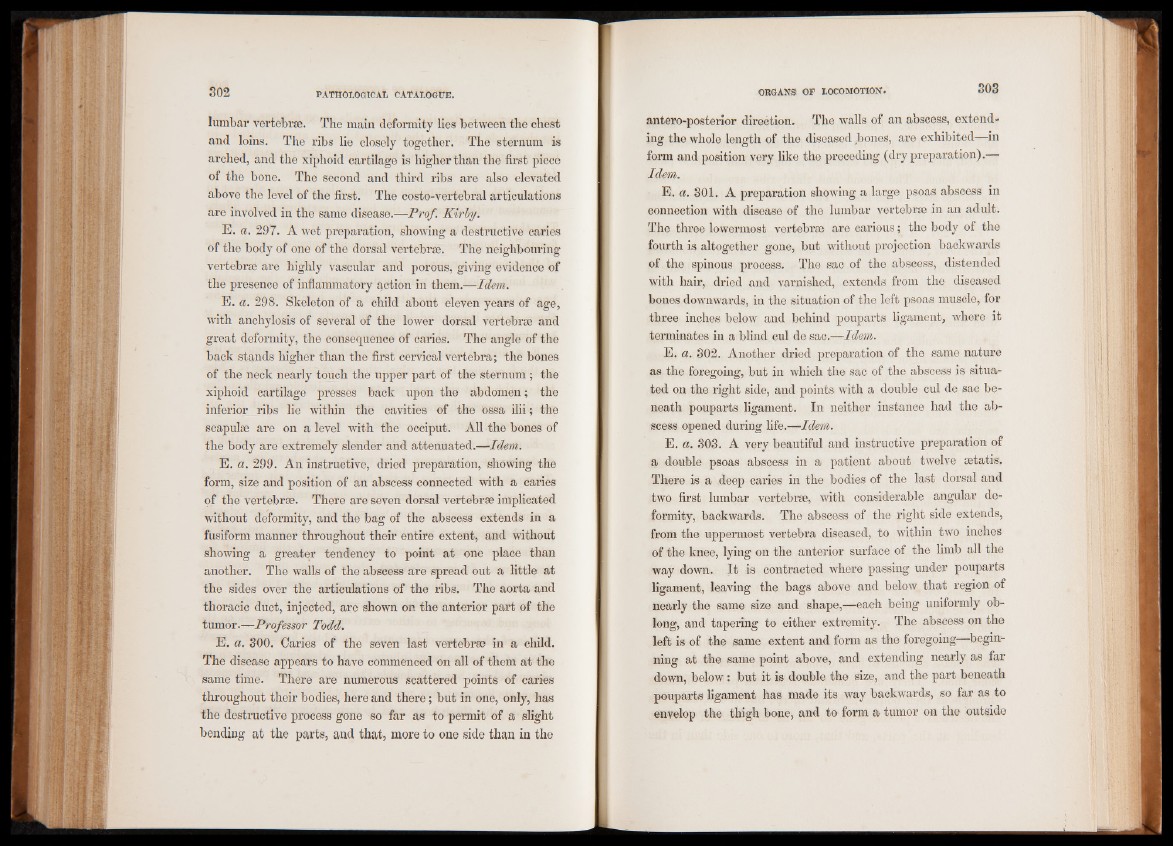 302 PATHOLOGICAL CATALOGUE.

lumbar vertebræ. The main deformity lies between the chest and loins. The ribs lie closely together. The sternum is arched, and the xiphoid cartilage is higher than the first piece of the bone. The second and third ribs are also elevated above the level of the first. The costo-vertebral articulations are involved in the same disease.—Prof. Kirby.

E. a. 297. A wet preparation, showing a destructive caries of the body of one of the dorsal vertebræ. The neighbouring vertebræ are highly vascular and porous, giving evidence of the presence of inflammatory action in them.—Idem.

E. a. 298. Skeleton of a child about eleven years of age, with anchylosis of several of the lower dorsal vertebræ and great deformity, the consequence of caries. The angle of the back stands higher than the first cervical vertebra; the bones of the neck nearly touch the upper part of the sternum; the xiphoid cartilage presses back upon the abdomen; the inferior ribs lie within the cavities of the ossa ilii; the scapulæ are on a level with the occiput. All the bones of the body are extremely slender and attenuated.—Idem.

E. a. 299. An instructive, dried preparation, showing the form, size and position of an abscess connected with a caries of the vertebræ. There are seven dorsal vertebræ implicated without deformity, and the bag of the abscess extends in a fusiform manner throughout their entire extent, and without showing a greater tendency to point at one place than another. The walls of the abscess are spread out a little at the sides over the articulations of the ribs. The aorta and thoracic duct, injected, are shown on the anterior part of the tumor.—Professor Todd.

E. a. 300. Caries of the seven last vertebræ in a child. The disease appears to have commenced on all of them at the same time. There are numerous scattered points of caries throughout their bodies, here and there; but in one, only, has the destructive process gone so far as to permit of a slight bending at the parts, and that, more to one side than in the

ORGANS OF LOCOMOTION. 303

antero-posterior direction. The walls of an abscess, extending the whole length of the diseased bones, are exhibited—in form and position very like the preceding (dry preparation).—Idem.

E. a. 301. A preparation showing a large psoas abscess in connection with disease of the lumbar vertebræ in an adult. The three lowermost vertebræ are carious; the body of the fourth is altogether gone, but without projection backwards of the spinous process. The sac of the abscess, distended with hair, dried and varnished, extends from the diseased bones downwards, in the situation of the left psoas muscle, for three inches below and behind pouparts ligament, where it terminates in a blind cul de sac.—Idem.

E. a. 302. Another dried preparation of the same nature as the foregoing, but in which the sac of the abscess is situated on the right side, and points with a double cul de sac beneath pouparts ligament. In neither instance had the abscess opened during life.—Idem.

E. a. 303. A very beautiful and instructive preparation of a double psoas abscess in a patient about twelve ætatis. There is a deep caries in the bodies of the last dorsal and two first lumbar vertebræ, with considerable angular deformity, backwards. The abscess of the right side extends, from the uppermost vertebra diseased, to within two inches of the knee, lying on the anterior surface of the limb all the way down. It is contracted where passing under pouparts ligament, leaving the bags above and below that region of nearly the same size and shape,—each being uniformly oblong, and tapering to either extremity. The abscess on the left is of the same extent and form as the foregoing—beginning at the same point above, and extending nearly as far down, below: but it is double the size, and the part beneath pouparts ligament has made its way backwards, so far as to envelop the thigh bone, and to form a tumor on the outside